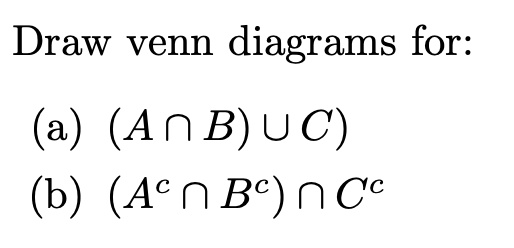 Draw venn diagrams for:

(a) $(A \cap B) \cup C)$

(b) $(A^c \cap B^c) \cap C^c$